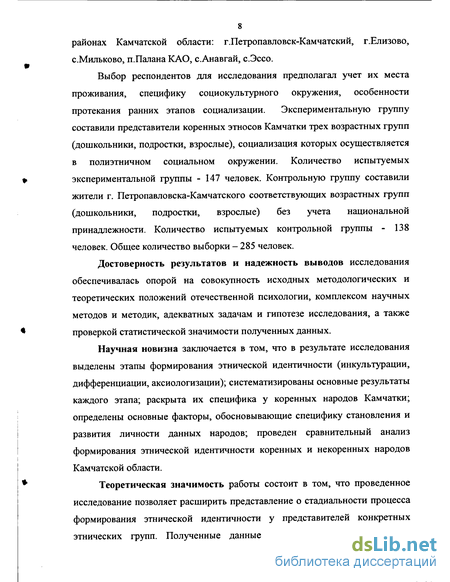 8

районах Камчатской области: г.Петропавловск-Камчатский, г.Елизово, с.Мильково, п.Палана КАО, с.Анавгай, с.Эссо.

Выбор респондентов для исследования предполагал учет их места проживания, специфику социокультурного окружения, особенности протекания ранних этапов социализации. Экспериментальную группу составили представители коренных этносов Камчатки трех возрастных групп (дошкольники, подростки, взрослые), социализация которых осуществляется в полиэтничном социальном окружении. Количество испытуемых экспериментальной группы - 147 человек. Контрольную группу составили жители г. Петропавловска-Камчатского соответствующих возрастных групп (дошкольники, подростки, взрослые) без учета национальной принадлежности. Количество испытуемых контрольной группы - 138 человек. Общее количество выборки – 285 человек.

Достоверность результатов и надежность выводов исследования обеспечивалась опорой на совокупность исходных методологических и теоретических положений отечественной психологии, комплексом научных методов и методик, адекватных задачам и гипотезе исследования, а также проверкой статистической значимости полученных данных.

Научная новизна заключается в том, что в результате исследования выделены этапы формирования этнической идентичности (инкультурации, дифференциации, аксиологизации); систематизированы основные результаты каждого этапа; раскрыта их специфика у коренных народов Камчатки; определены основные факторы, обосновывающие специфику становления и развития личности данных народов; проведен сравнительный анализ формирования этнической идентичности коренных и некоренных народов Камчатской области.

Теоретическая значимость работы состоит в том, что проведенное исследование позволяет расширить представление о стадиальности процесса формирования этнической идентичности у представителей конкретных этнических групп. Полученные данные

dsLib.net
библиотека диссертаций